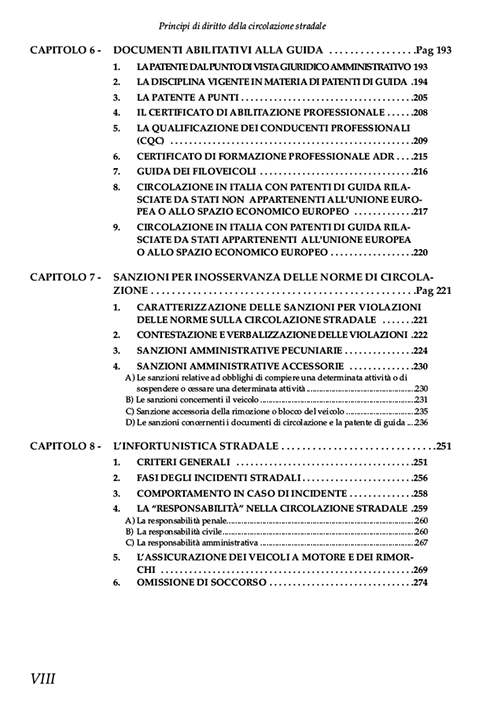 Principi di diritto della circolazione stradale

CAPITOLO 6 - DOCUMENTI ABILITATIVI ALLA GUIDA Pag 193

1. LA PATENTE DAL PUNTO DI VISTA GIURIDICO AMMINISTRATIVO 193

2. LA DISCIPLINA VIGENTE IN MATERIA DI PATENTI DI GUIDA .194

3. LA PATENTE A PUNTI 205

4. IL CERTIFICATO DI ABILITAZIONE PROFESSIONALE 208

5. LA QUALIFICAZIONE DEI CONDUCENTI PROFESSIONALI (CQC) 209

6. CERTIFICATO DI FORMAZIONE PROFESSIONALE ADR 215

7. GUIDA DEI FILOVEICOLI 216

8. CIRCOLAZIONE IN ITALIA CON PATENTI DI GUIDA RILASCIATE DA STATI NON APPARTENENTI ALL'UNIONE EUROPEA O ALLO SPAZIO ECONOMICO EUROPEO 217

9. CIRCOLAZIONE IN ITALIA CON PATENTI DI GUIDA RILASCIATE DA STATI APPARTENENTI ALL'UNIONE EUROPEA O ALLO SPAZIO ECONOMICO EUROPEO 220

CAPITOLO 7 - SANZIONI PER INOSSERVANZA DELLE NORME DI CIRCOLAZIONE Pag 221

1. CARATTERIZZAZIONE DELLE SANZIONI PER VIOLAZIONI DELLE NORME SULLA CIRCOLAZIONE STRADALE 221

2. CONTESTAZIONE E VERBALIZZAZIONE DELLE VIOLAZIONI .222

3. SANZIONI AMMINISTRATIVE PECUNIARIE 224

4. SANZIONI AMMINISTRATIVE ACCESSORIE 230

A) Le sanzioni relative ad obblighi di compiere una determinata attività o di sospendere o cessare una determinata attività 230

B) Le sanzioni concernenti il veicolo 231

C) Sanzione accessoria della rimozione o blocco del veicolo 235

D) Le sanzioni concernenti i documenti di circolazione e la patente di guida 236

CAPITOLO 8 - L'INFORTUNISTICA STRADALE 251

1. CRITERI GENERALI 251

2. FASI DEGLI INCIDENTI STRADALI 256

3. COMPORTAMENTO IN CASO DI INCIDENTE 258

4. LA "RESPONSABILITÀ" NELLA CIRCOLAZIONE STRADALE .259

A) La responsabilità penale 260

B) La responsabilità civile 260

C) La responsabilità amministrativa 267

5. L'ASSICURAZIONE DEI VEICOLI A MOTORE E DEI RIMORCHI 269

6. OMISSIONE DI SOCCORSO 274

VIII